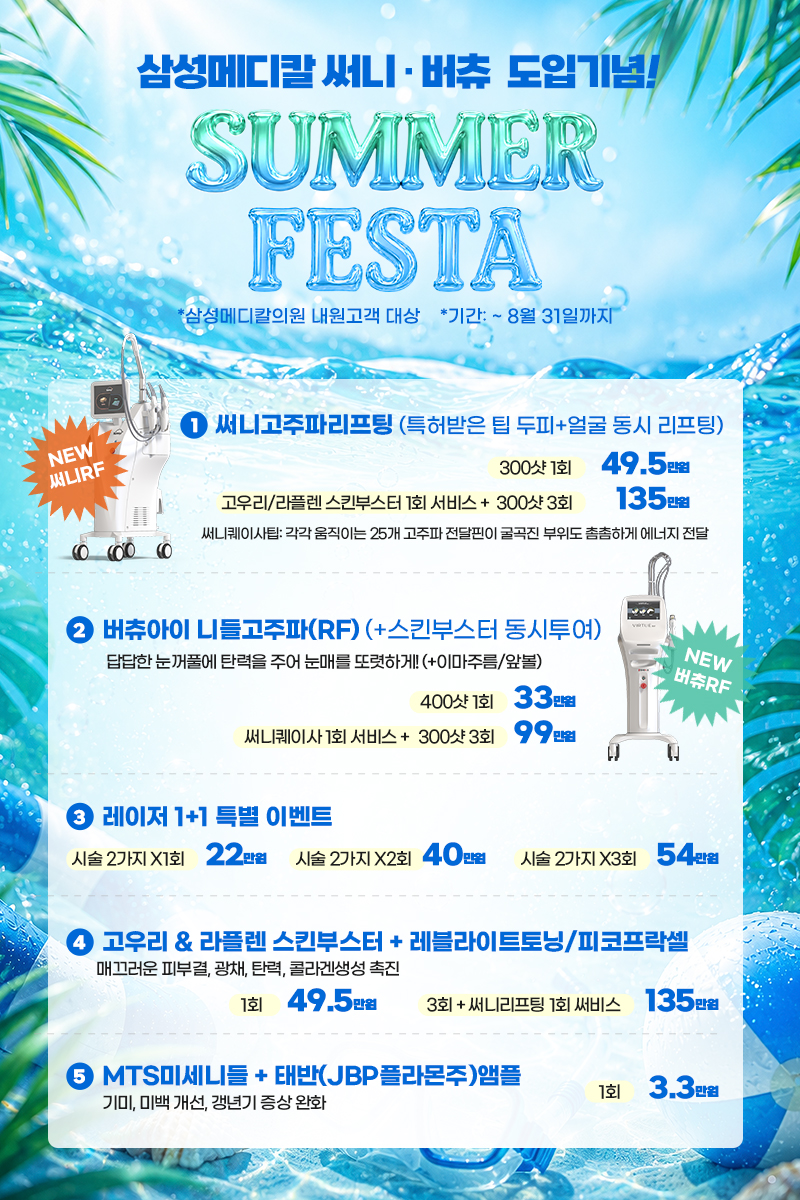 삼성메디칼 써니 · 버츄 도입기념!

SUMMER FESTA

*삼성메디칼의원 내원고객 대상 *기간: ~ 8월 31일까지

NEW 써니RF

1 써니고주파리프팅 (특허받은 팁 두피+얼굴 동시 리프팅)

300샷 1회 49.5만원

고우리/라플렌 스킨부스터 1회 서비스 + 300샷 3회 135만원

써니퀘이사팁: 각각 움직이는 25개 고주파 전달핀이 굴곡진 부위도 촘촘하게 에너지 전달

2 버츄아이 니들고주파(RF) (+스킨부스터 동시투여)

답답한 눈꺼풀에 탄력을 주어 눈매를 또렷하게! (+이마주름/앞볼)

400샷 1회 33만원

써니퀘이사 1회 서비스 + 300샷 3회 99만원

NEW 버츄RF

3 레이저 1+1 특별 이벤트

시술 2가지 X1회 22만원 시술 2가지 X2회 40만원 시술 2가지 X3회 54만원

4 고우리 & 라플렌 스킨부스터 + 레블라이트토닝/피코프락셀

매끄러운 피부결, 광채, 탄력, 콜라겐생성 촉진

1회 49.5만원 3회 + 써니리프팅 1회 써비스 135만원

5 MTS미세니들 + 태반(JBP플라몬주)앰플

기미, 미백 개선, 갱년기 증상 완화

1회 3.3만원